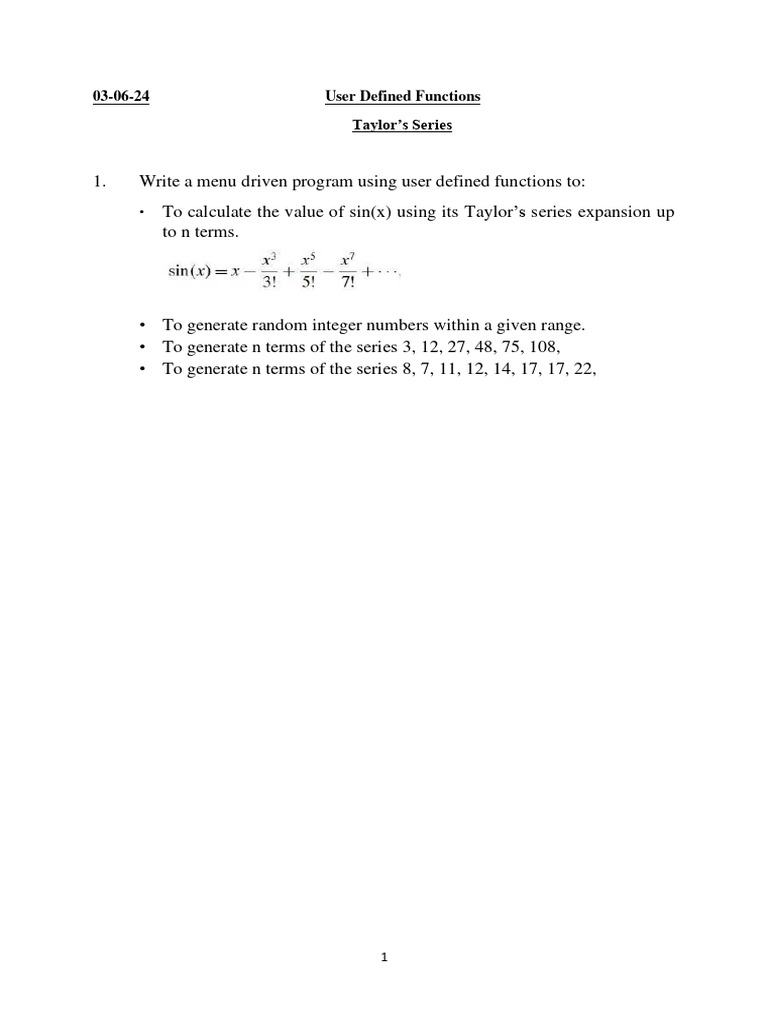 03-06-24 User Defined Functions

Taylor's Series

1. Write a menu driven program using user defined functions to:

• To calculate the value of sin(x) using its Taylor's series expansion up to n terms.

$\sin(x) = x - \frac{x^3}{3!} + \frac{x^5}{5!} - \frac{x^7}{7!} + \cdots$

• To generate random integer numbers within a given range.
• To generate n terms of the series 3, 12, 27, 48, 75, 108,
• To generate n terms of the series 8, 7, 11, 12, 14, 17, 17, 22,

1